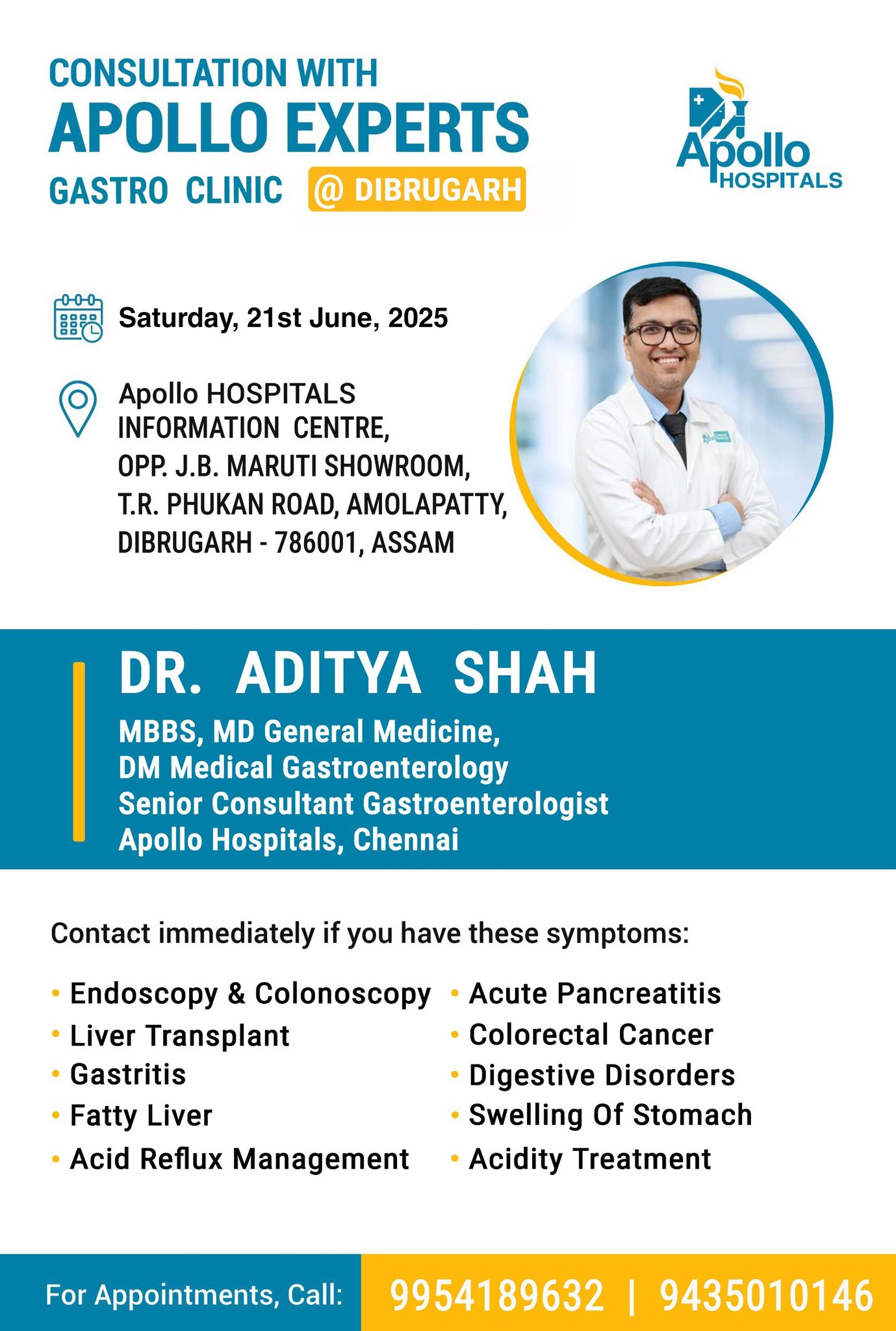 CONSULTATION WITH
APOLLO EXPERTS
GASTRO CLINIC @ DIBRUGARH

Apollo HOSPITALS

Saturday, 21st June, 2025

Apollo HOSPITALS
INFORMATION CENTRE,
OPP. J.B. MARUTI SHOWROOM,
T.R. PHUKAN ROAD, AMOLAPATTY,
DIBRUGARH - 786001, ASSAM

DR. ADITYA SHAH
MBBS, MD General Medicine,
DM Medical Gastroenterology
Senior Consultant Gastroenterologist
Apollo Hospitals, Chennai

Contact immediately if you have these symptoms:

• Endoscopy & Colonoscopy
• Liver Transplant
• Gastritis
• Fatty Liver
• Acid Reflux Management

• Acute Pancreatitis
• Colorectal Cancer
• Digestive Disorders
• Swelling Of Stomach
• Acidity Treatment

For Appointments, Call: 9954189632 | 9435010146